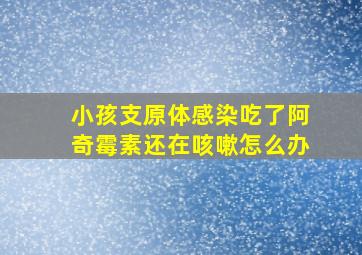 小孩支原体感染吃了阿奇霉素还在咳嗽怎么办